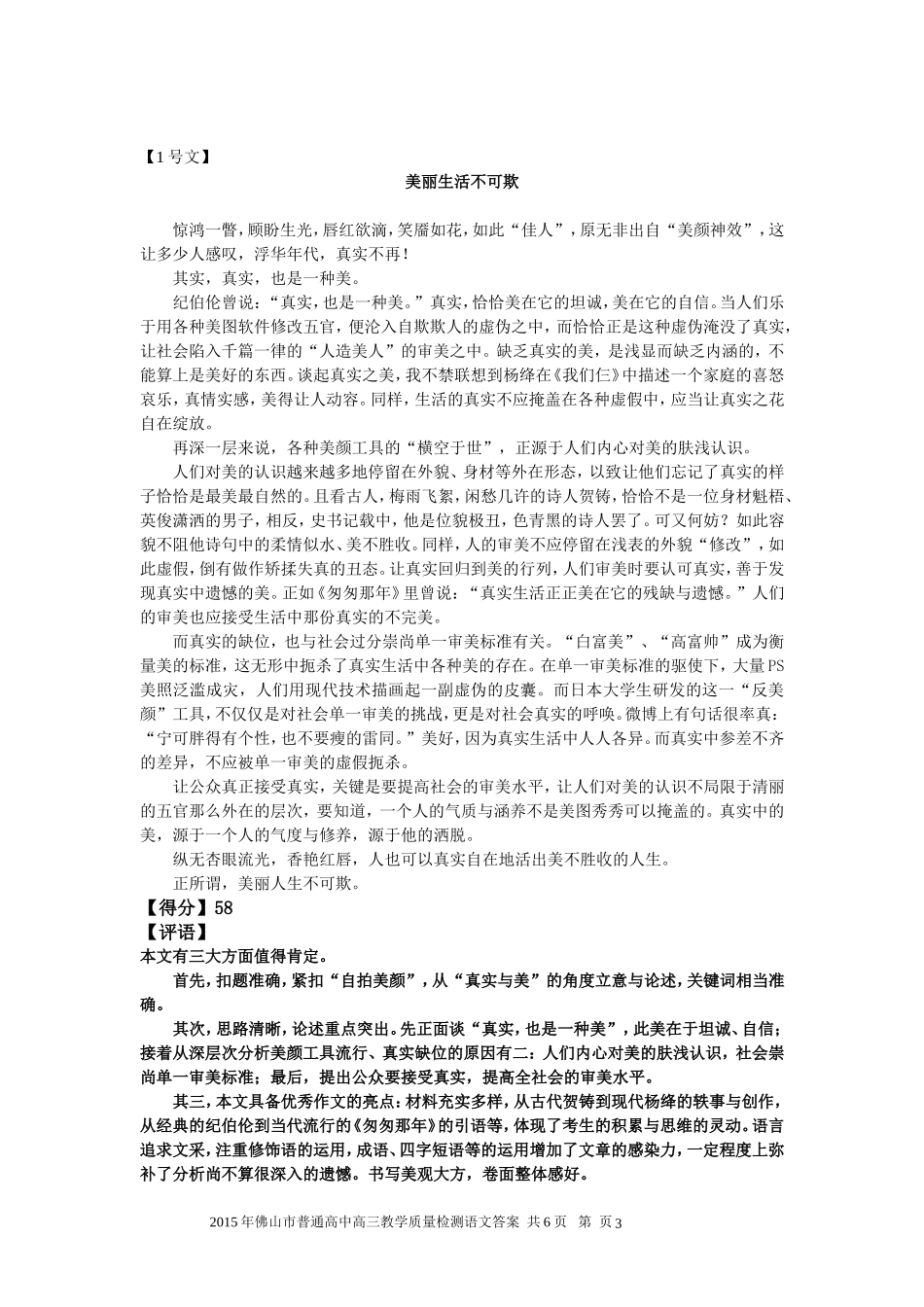 【1号文】

美丽生活不可欺

惊鸿一瞥，顾盼生光，唇红欲滴，笑靥如花，如此“佳人”，原无非出自“美颜神效”，这让多少人感叹，浮华年代，真实不再！

其实，真实，也是一种美。

纪伯伦曾说：“真实，也是一种美。”真实，恰恰美在它的坦诚，美在它的自信。当人们乐于用各种美图软件修改五官，便沦入自欺欺人的虚伪之中，而恰恰正是这种虚伪淹没了真实，让社会陷入千篇一律的“人造美人”的审美之中。缺乏真实的美，是浅显而缺乏内涵的，不能算上是美好的东西。谈起真实之美，我不禁联想到杨绛在《我们仨》中描述一个家庭的喜怒哀乐，真情实感，美得让人动容。同样，生活的真实不应掩盖在各种虚假中，应当让真实之花自在绽放。

再深一层来说，各种美颜工具的“横空于世”，正源于人们内心对美的肤浅认识。

人们对美的认识越来越多地停留在外貌、身材等外在形态，以致让他们忘记了真实的样子恰恰是最美最自然的。且看古人，梅雨飞絮，闲愁几许的诗人贺铸，恰恰不是一位身材魁梧、英俊潇洒的男子，相反，史书记载中，他是位貌极丑，色青黑的诗人罢了。可又何妨？如此容貌不阻他诗句中的柔情似水、美不胜收。同样，人的审美不应停留在浅表的外貌“修改”，如此虚假，倒有做作矫揉失真的丑态。让真实回归到美的行列，人们审美时要认可真实，善于发现真实中遗憾的美。正如《匆匆那年》里曾说：“真实生活正正美在它的残缺与遗憾。”人们的审美也应接受生活中那份真实的不完美。

而真实的缺位，也与社会过分崇尚单一审美标准有关。“白富美”、“高富帅”成为衡量美的标准，这无形中扼杀了真实生活中各种美的存在。在单一审美标准的驱使下，大量PS美照泛滥成灾，人们用现代技术描画起一副虚伪的皮囊。而日本大学生研发的这一“反美颜”工具，不仅仅是对社会单一审美的挑战，更是对社会真实的呼唤。微博上有句话很率真：“宁可胖得有个性，也不要瘦的雷同。”美好，因为真实生活中人人各异。而真实中参差不齐的差异，不应被单一审美的虚假扼杀。

让公众真正接受真实，关键是要提高社会的审美水平，让人们对美的认识不局限于清丽的五官那么外在的层次，要知道，一个人的气质与涵养不是美图秀秀可以掩盖的。真实中的美，源于一个人的气度与修养，源于他的洒脱。

纵无杏眼流光，香艳红唇，人也可以真实自在地活出美不胜收的人生。

正所谓，美丽人生不可欺。

【得分】58

【评语】

本文有三大方面值得肯定。

首先，扣题准确，紧扣“自拍美颜”，从“真实与美”的角度立意与论述，关键词相当准确。

其次，思路清晰，论述重点突出。先正面谈“真实，也是一种美”，此美在于坦诚、自信；接着从深层次分析美颜工具流行、真实缺位的原因有二：人们内心对美的肤浅认识，社会崇尚单一审美标准；最后，提出公众要接受真实，提高全社会的审美水平。

其三，本文具备优秀作文的亮点：材料充实多样，从古代贺铸到现代杨绛的轶事与创作，从经典的纪伯伦到当代流行的《匆匆那年》的引语等，体现了考生的积累与思维的灵动。语言追求文采，注重修饰语的运用，成语、四字短语等的运用增加了文章的感染力，一定程度上弥补了分析尚不算很深入的遗憾。书写美观大方，卷面整体感好。

2015年佛山市普通高中高三教学质量检测语文答案 共6页 第 页3